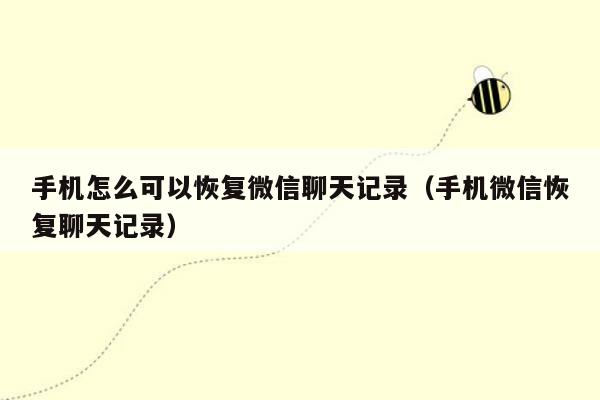 手机怎么可以恢复微信聊天记录（手机微信恢复聊天记录）